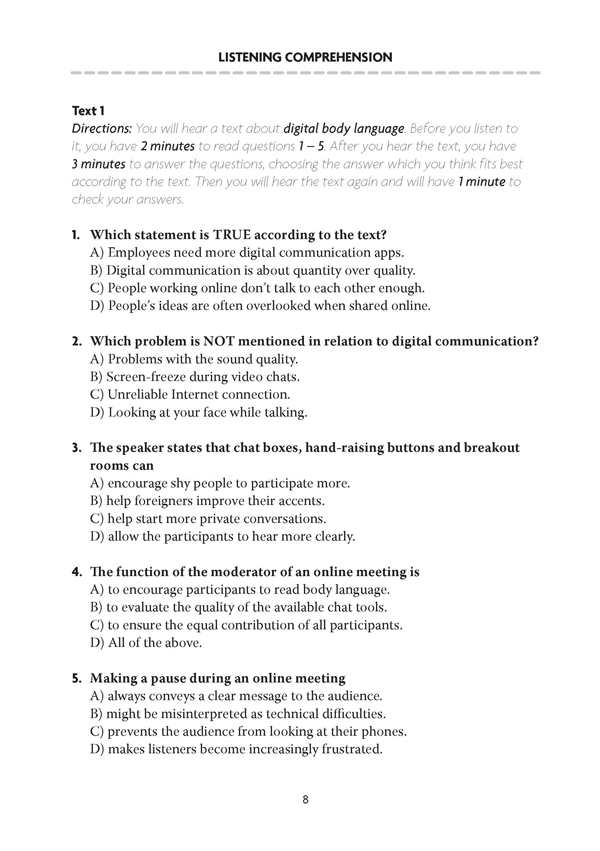 LISTENING COMPREHENSION

Text 1
Directions: You will hear a text about digital body language. Before you listen to it, you have 2 minutes to read questions 1 – 5. After you hear the text, you have 3 minutes to answer the questions, choosing the answer which you think fits best according to the text. Then you will hear the text again and will have 1 minute to check your answers.

1. Which statement is TRUE according to the text?
A) Employees need more digital communication apps.
B) Digital communication is about quantity over quality.
C) People working online don't talk to each other enough.
D) People's ideas are often overlooked when shared online.

2. Which problem is NOT mentioned in relation to digital communication?
A) Problems with the sound quality.
B) Screen-freeze during video chats.
C) Unreliable Internet connection.
D) Looking at your face while talking.

3. The speaker states that chat boxes, hand-raising buttons and breakout rooms can
A) encourage shy people to participate more.
B) help foreigners improve their accents.
C) help start more private conversations.
D) allow the participants to hear more clearly.

4. The function of the moderator of an online meeting is
A) to encourage participants to read body language.
B) to evaluate the quality of the available chat tools.
C) to ensure the equal contribution of all participants.
D) All of the above.

5. Making a pause during an online meeting
A) always conveys a clear message to the audience.
B) might be misinterpreted as technical difficulties.
C) prevents the audience from looking at their phones.
D) makes listeners become increasingly frustrated.

8